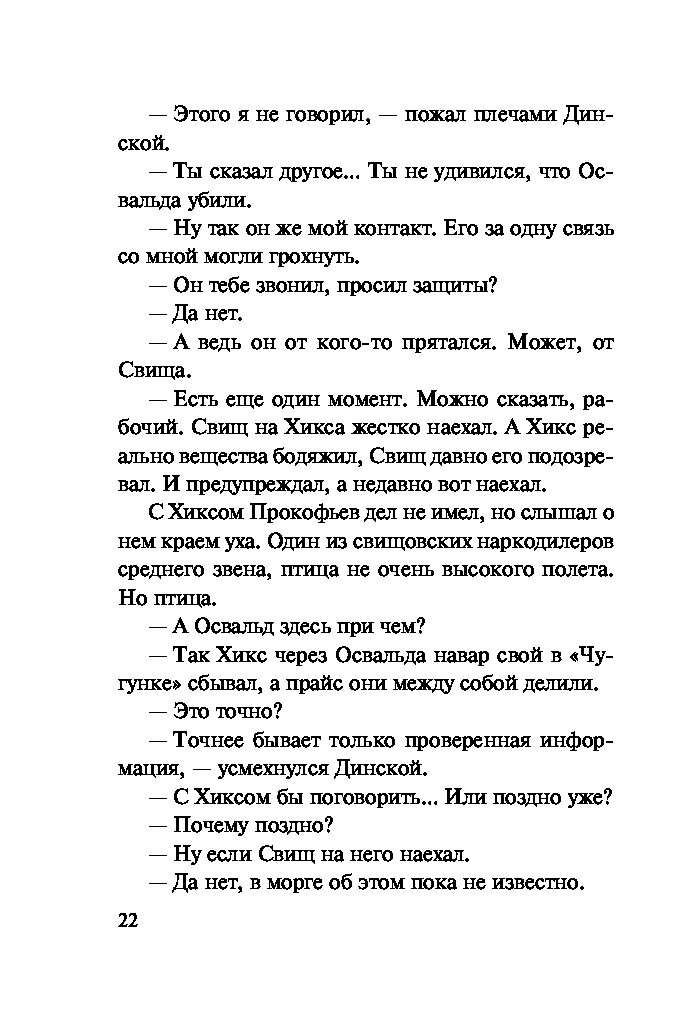 — Этого я не говорил, — пожал плечами Динской.

— Ты сказал другое... Ты не удивился, что Освальда убили.

— Ну так он же мой контакт. Его за одну связь со мной могли грохнуть.

— Он тебе звонил, просил защиты?

— Да нет.

— А ведь он от кого-то прятался. Может, от Свища.

— Есть еще один момент. Можно сказать, рабочий. Свищ на Хикса жестко наехал. А Хикс реально вещества бодяжил, Свищ давно его подозревал. И предупреждал, а недавно вот наехал.

С Хиксом Прокофьев дел не имел, но слышал о нем краем уха. Один из свищовских наркодилеров среднего звена, птица не очень высокого полета. Но птица.

— А Освальд здесь при чем?

— Так Хикс через Освальда навар свой в «Чугунке» сбывал, а прайс они между собой делили.

— Это точно?

— Точнее бывает только проверенная информация, — усмехнулся Динской.

— С Хиксом бы поговорить... Или поздно уже?

— Почему поздно?

— Ну если Свищ на него наехал.

— Да нет, в морге об этом пока не известно.

22